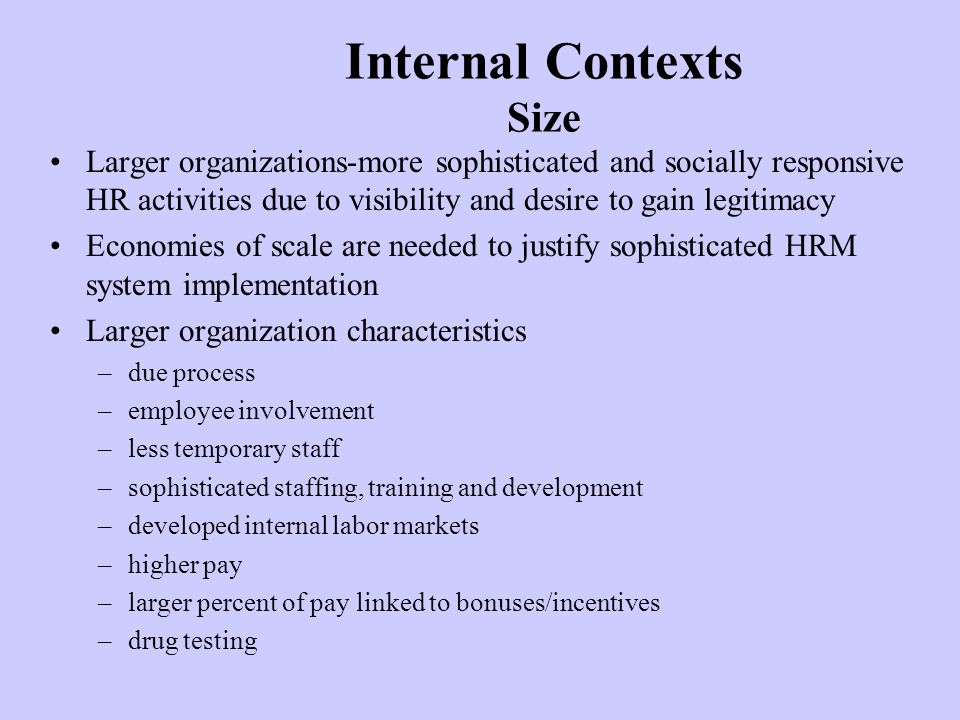 Internal Contexts
Size

• Larger organizations-more sophisticated and socially responsive HR activities due to visibility and desire to gain legitimacy

• Economies of scale are needed to justify sophisticated HRM system implementation

• Larger organization characteristics
– due process
– employee involvement
– less temporary staff
– sophisticated staffing, training and development
– developed internal labor markets
– higher pay
– larger percent of pay linked to bonuses/incentives
– drug testing